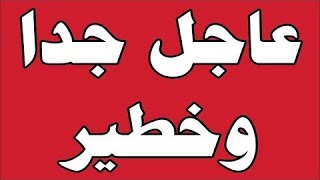 عاجل جدا
وخطير